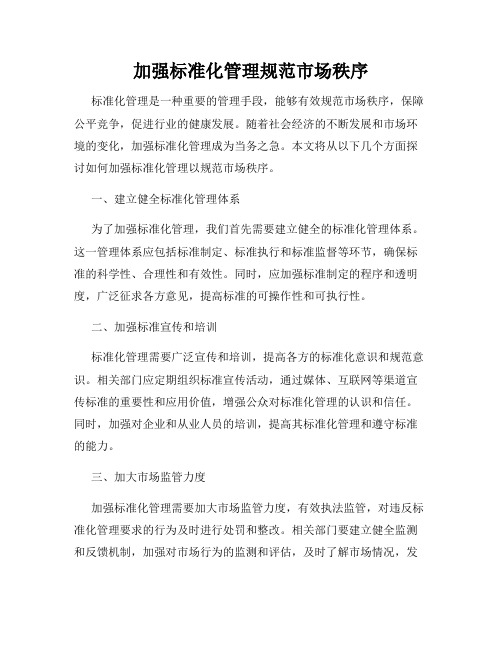 加强标准化管理规范市场秩序

标准化管理是一种重要的管理手段，能够有效规范市场秩序，保障公平竞争，促进行业的健康发展。随着社会经济的不断发展和市场环境的变化，加强标准化管理成为当务之急。本文将从以下几个方面探讨如何加强标准化管理以规范市场秩序。

一、建立健全标准化管理体系

为了加强标准化管理，我们首先需要建立健全的标准化管理体系。这一管理体系应包括标准制定、标准执行和标准监督等环节，确保标准的科学性、合理性和有效性。同时，应加强标准制定的程序和透明度，广泛征求各方意见，提高标准的可操作性和可执行性。

二、加强标准宣传和培训

标准化管理需要广泛宣传和培训，提高各方的标准化意识和规范意识。相关部门应定期组织标准宣传活动，通过媒体、互联网等渠道宣传标准的重要性和应用价值，增强公众对标准化管理的认识和信任。同时，加强对企业和从业人员的培训，提高其标准化管理和遵守标准的能力。

三、加大市场监管力度

加强标准化管理需要加大市场监管力度，有效执法监管，对违反标准化管理要求的行为及时进行处罚和整改。相关部门要建立健全监测和反馈机制，加强对市场行为的监测和评估，及时了解市场情况，发